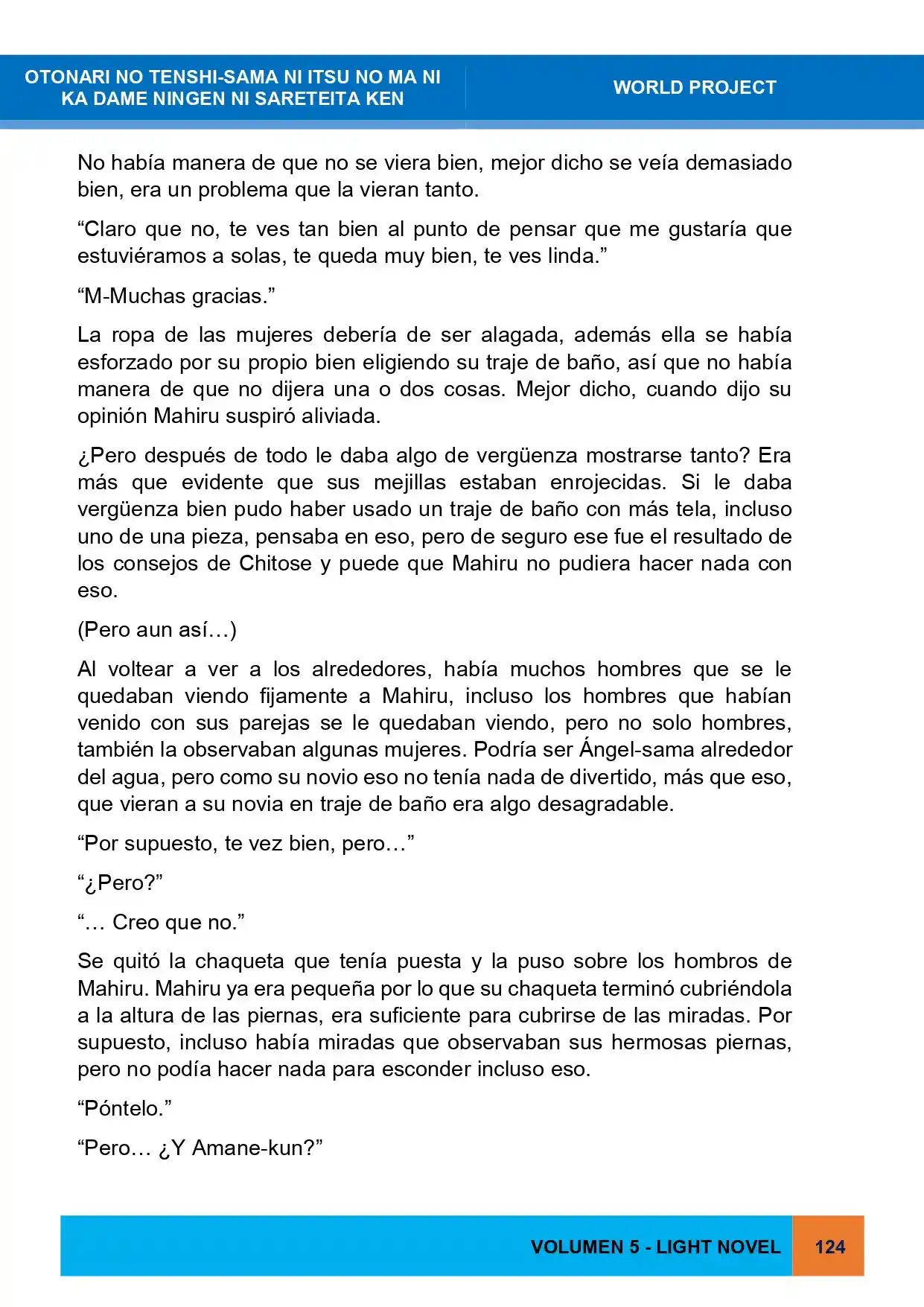 OTONARI NO TENSHI-SAMA NI ITSU NO MA NI
KA DAME NINGEN NI SARETEITA KEN

WORLD PROJECT

No había manera de que no se viera bien, mejor dicho se veía demasiado bien, era un problema que la vieran tanto.

"Claro que no, te ves tan bien al punto de pensar que me gustaría que estuviéramos a solas, te queda muy bien, te ves linda."

"M-Muchas gracias."

La ropa de las mujeres debería de ser alagada, además ella se había esforzado por su propio bien eligiendo su traje de baño, así que no había manera de que no dijera una o dos cosas. Mejor dicho, cuando dijo su opinión Mahiru suspiró aliviada.

¿Pero después de todo le daba algo de vergüenza mostrarse tanto? Era más que evidente que sus mejillas estaban enrojecidas. Si le daba vergüenza bien pudo haber usado un traje de baño con más tela, incluso uno de una pieza, pensaba en eso, pero de seguro ese fue el resultado de los consejos de Chitose y puede que Mahiru no pudiera hacer nada con eso.

(Pero aun así…)

Al voltear a ver a los alrededores, había muchos hombres que se le quedaban viendo fijamente a Mahiru, incluso los hombres que habían venido con sus parejas se le quedaban viendo, pero no solo hombres, también la observaban algunas mujeres. Podría ser Ángel-sama alrededor del agua, pero como su novio eso no tenía nada de divertido, más que eso, que vieran a su novia en traje de baño era algo desagradable.

"Por supuesto, te vez bien, pero…"

"¿Pero?"

"… Creo que no."

Se quitó la chaqueta que tenía puesta y la puso sobre los hombros de Mahiru. Mahiru ya era pequeña por lo que su chaqueta terminó cubriéndola a la altura de las piernas, era suficiente para cubrirse de las miradas. Por supuesto, incluso había miradas que observaban sus hermosas piernas, pero no podía hacer nada para esconder incluso eso.

"Póntelo."

"Pero… ¿Y Amane-kun?"

VOLUMEN 5 - LIGHT NOVEL

124